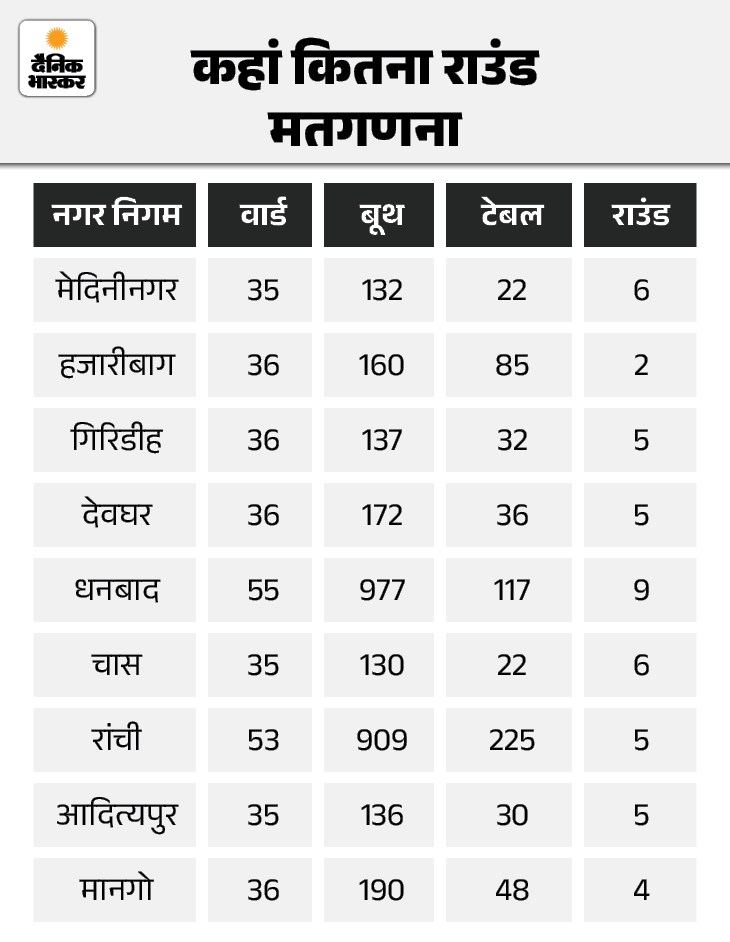 दैनिक भास्कर

कहां कितना राउंड मतगणना

| नगर निगम | वार्ड | बूथ | टेबल | राउंड |
|---|---|---|---|---|
| मेदिनीनगर | 35 | 132 | 22 | 6 |
| हजारीबाग | 36 | 160 | 85 | 2 |
| गिरिडीह | 36 | 137 | 32 | 5 |
| देवघर | 36 | 172 | 36 | 5 |
| धनबाद | 55 | 977 | 117 | 9 |
| चास | 35 | 130 | 22 | 6 |
| रांची | 53 | 909 | 225 | 5 |
| आदित्यपुर | 35 | 136 | 30 | 5 |
| मानगो | 36 | 190 | 48 | 4 |